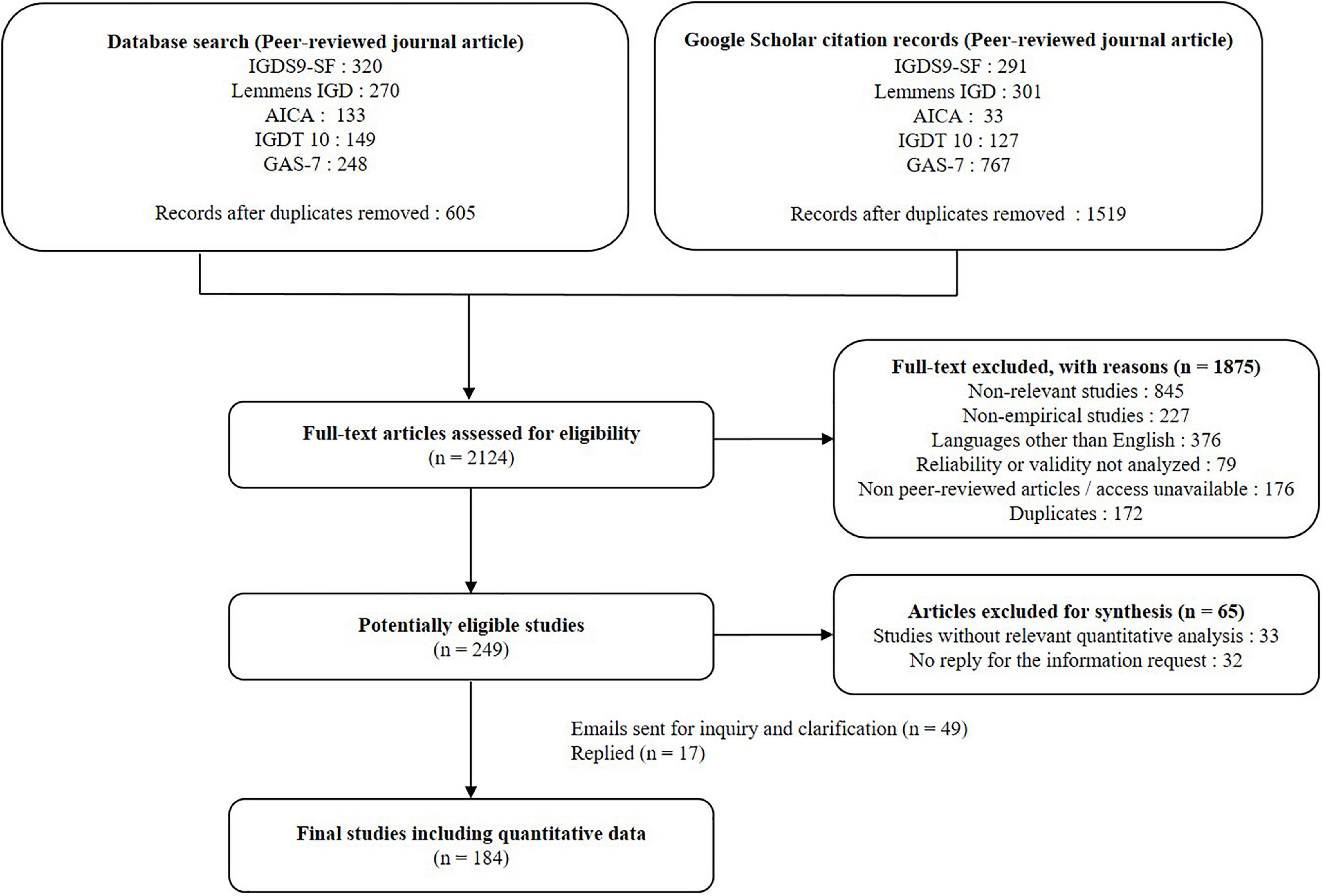 Database search (Peer-reviewed journal article)
IGDS9-SF : 320
Lemmens IGD : 270
AICA : 133
IGDT 10 : 149
GAS-7 : 248

Records after duplicates removed : 605

Google Scholar citation records (Peer-reviewed journal article)
IGDS9-SF : 291
Lemmens IGD : 301
AICA : 33
IGDT 10 : 127
GAS-7 : 767

Records after duplicates removed : 1519

Full-text articles assessed for eligibility
(n = 2124)

Full-text excluded, with reasons (n = 1875)
Non-relevant studies : 845
Non-empirical studies : 227
Languages other than English : 376
Reliability or validity not analyzed : 79
Non peer-reviewed articles / access unavailable : 176
Duplicates : 172

Potentially eligible studies
(n = 249)

Articles excluded for synthesis (n = 65)
Studies without relevant quantitative analysis : 33
No reply for the information request : 32

Emails sent for inquiry and clarification (n = 49)
Replied (n = 17)

Final studies including quantitative data
(n = 184)